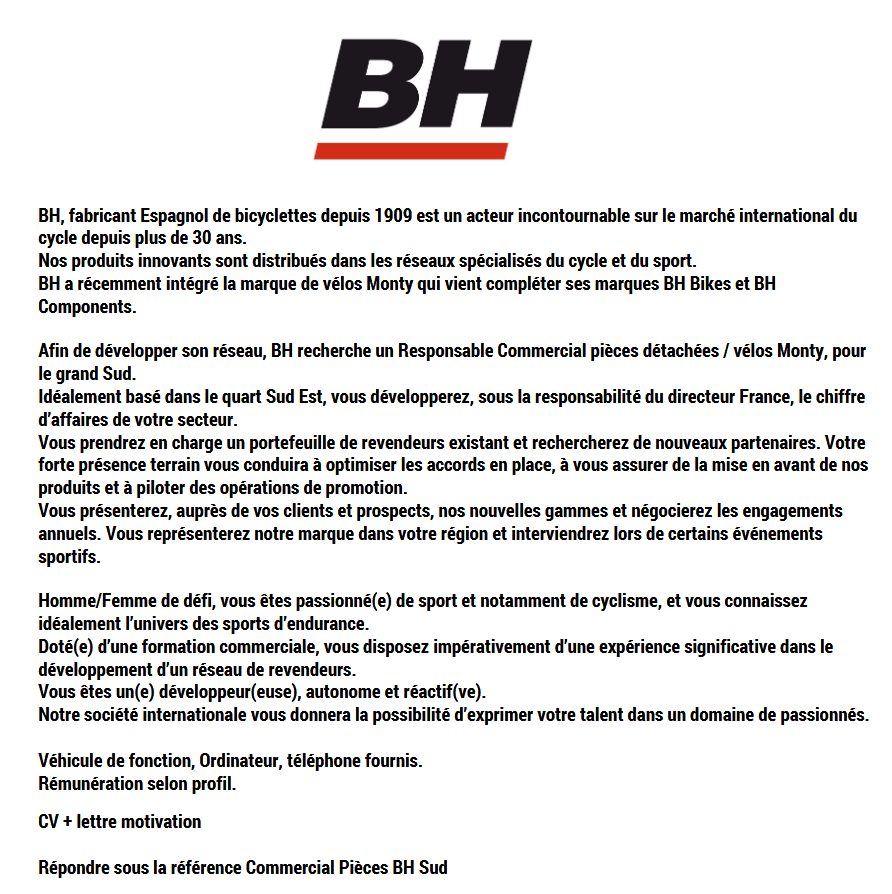 BH

BH, fabricant Espagnol de bicyclettes depuis 1909 est un acteur incontournable sur le marché international du cycle depuis plus de 30 ans.
Nos produits innovants sont distribués dans les réseaux spécialisés du cycle et du sport.
BH a récemment intégré la marque de vélos Monty qui vient compléter ses marques BH Bikes et BH Components.

Afin de développer son réseau, BH recherche un Responsable Commercial pièces détachées / vélos Monty, pour le grand Sud.
Idéalement basé dans le quart Sud Est, vous développerez, sous la responsabilité du directeur France, le chiffre d'affaires de votre secteur.
Vous prendrez en charge un portefeuille de revendeurs existant et rechercherez de nouveaux partenaires. Votre forte présence terrain vous conduira à optimiser les accords en place, à vous assurer de la mise en avant de nos produits et à piloter des opérations de promotion.
Vous présenterez, auprès de vos clients et prospects, nos nouvelles gammes et négocierez les engagements annuels. Vous représenterez notre marque dans votre région et interviendrez lors de certains événements sportifs.

Homme/Femme de défi, vous êtes passionné(e) de sport et notamment de cyclisme, et vous connaissez idéalement l'univers des sports d'endurance.
Doté(e) d'une formation commerciale, vous disposez impérativement d'une expérience significative dans le développement d'un réseau de revendeurs.
Vous êtes un(e) développeur(euse), autonome et réactif(ve).
Notre société internationale vous donnera la possibilité d'exprimer votre talent dans un domaine de passionnés.

Véhicule de fonction, Ordinateur, téléphone fournis.
Rémunération selon profil.

CV + lettre motivation

Répondre sous la référence Commercial Pièces BH Sud